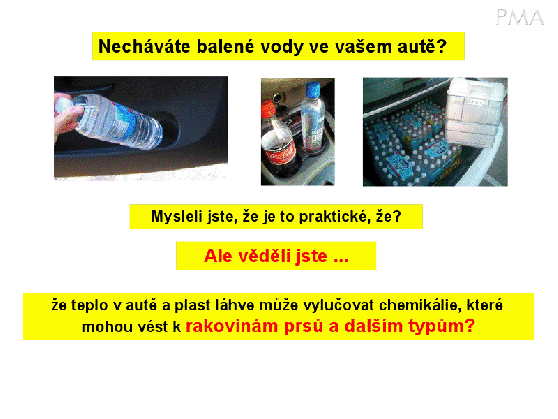 PMA

Necháváte balené vody ve vašem autě?

Mysleli jste, že je to praktické, že?

Ale věděli jste ...

že teplo v autě a plast láhve může vylučovat chemikálie, které mohou vést k rakovinám prsů a dalším typům?